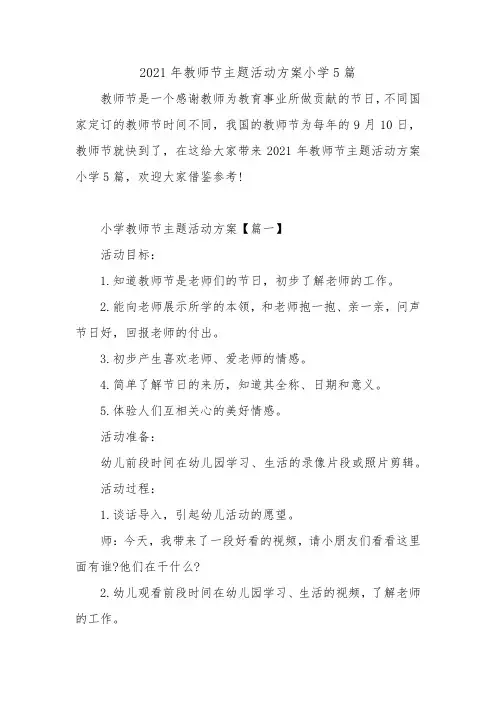 2021 年教师节主题活动方案小学 5 篇

教师节是一个感谢教师为教育事业所做贡献的节日，不同国家定订的教师节时间不同，我国的教师节为每年的 9 月 10 日，教师节就快到了，在这给大家带来 2021 年教师节主题活动方案小学 5 篇，欢迎大家借鉴参考！

小学教师节主题活动方案【篇一】

活动目标：

1. 知道教师节是老师们的节日，初步了解老师的工作。

2. 能向老师展示所学的本领，和老师抱一抱、亲一亲，问声节日好，回报老师的付出。

3. 初步产生喜欢老师、爱老师的情感。

4. 简单了解节日的来历，知道其全称、日期和意义。

5. 体验人们互相关心的美好情感。

活动准备：

幼儿前段时间在幼儿园学习、生活的录像片段或照片剪辑。

活动过程：

1. 谈话导入，引起幼儿活动的愿望。

师：今天，我带来了一段好看的视频，请小朋友们看看这里面有谁?他们在干什么?

2. 幼儿观看前段时间在幼儿园学习、生活的视频，了解老师的工作。